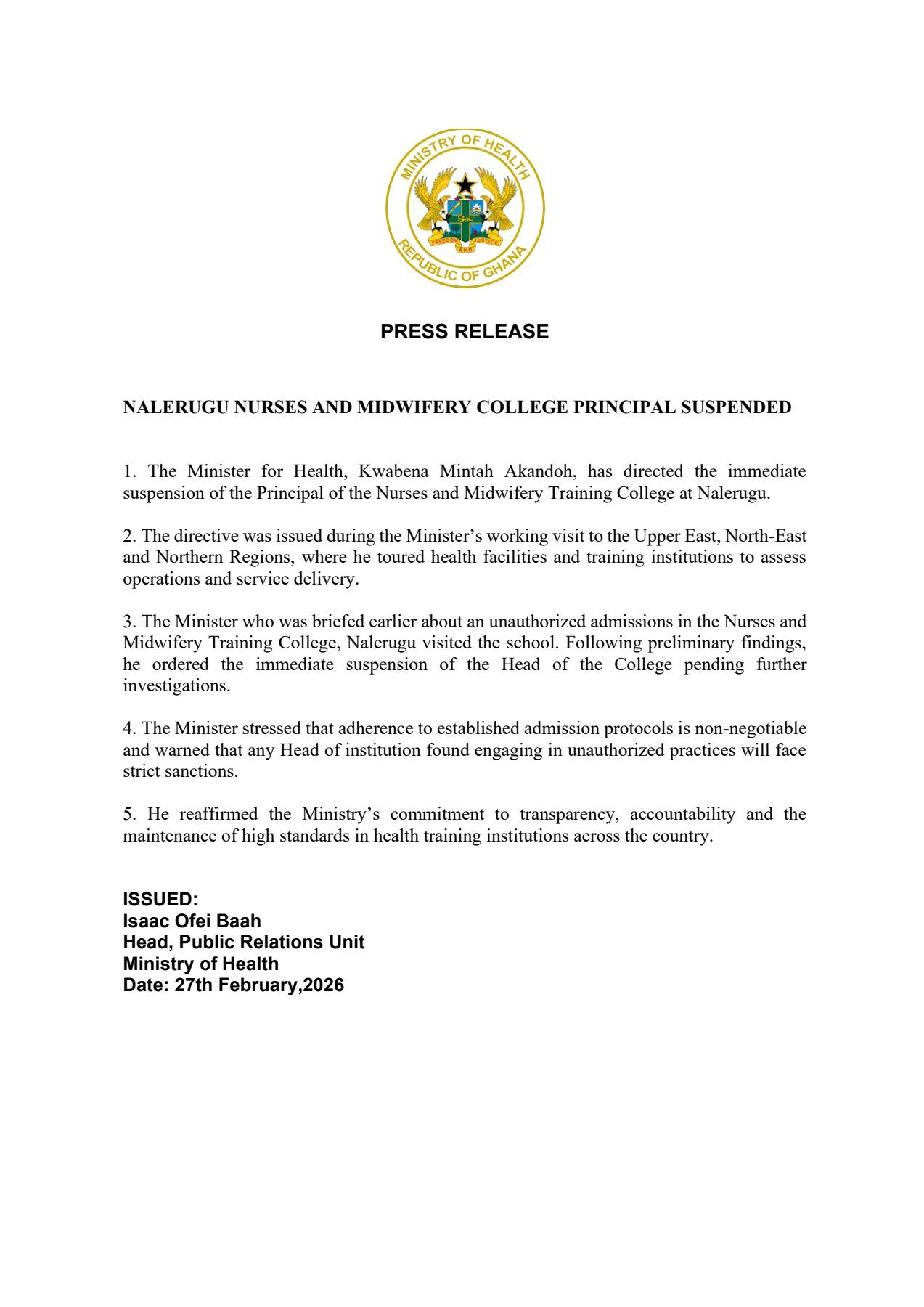 MINISTRY OF HEALTH
FREEDOM AND JUSTICE
REPUBLIC OF GHANA

PRESS RELEASE

NALERUGU NURSES AND MIDWIFERY COLLEGE PRINCIPAL SUSPENDED

1. The Minister for Health, Kwabena Mintah Akandoh, has directed the immediate suspension of the Principal of the Nurses and Midwifery Training College at Nalerugu.

2. The directive was issued during the Minister's working visit to the Upper East, North-East and Northern Regions, where he toured health facilities and training institutions to assess operations and service delivery.

3. The Minister who was briefed earlier about an unauthorized admissions in the Nurses and Midwifery Training College, Nalerugu visited the school. Following preliminary findings, he ordered the immediate suspension of the Head of the College pending further investigations.

4. The Minister stressed that adherence to established admission protocols is non-negotiable and warned that any Head of institution found engaging in unauthorized practices will face strict sanctions.

5. He reaffirmed the Ministry's commitment to transparency, accountability and the maintenance of high standards in health training institutions across the country.

ISSUED:
Isaac Ofei Baah
Head, Public Relations Unit
Ministry of Health
Date: 27th February,2026